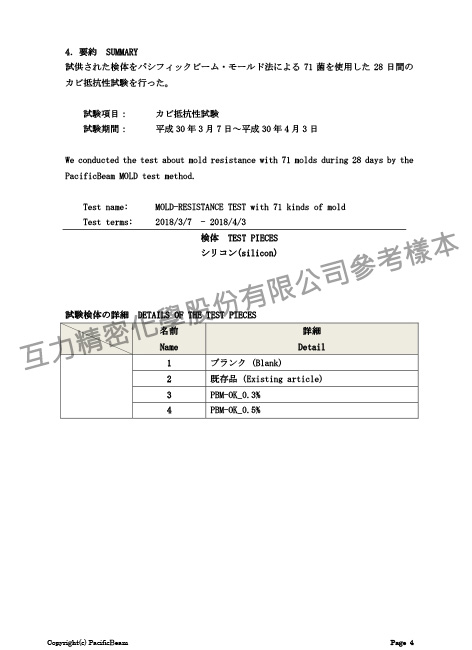 4. 要約 SUMMARY
試供された検体をパシフィックビーム・モールド法による 71 菌を使用した 28 日間のカビ抵抗性試験を行った。

試験項目： カビ抵抗性試験
試験期間： 平成 30 年 3 月 7 日～平成 30 年 4 月 3 日

We conducted the test about mold resistance with 71 molds during 28 days by the PacificBeam MOLD test method.

Test name: MOLD-RESISTANCE TEST with 71 kinds of mold
Test terms: 2018/3/7 - 2018/4/3

検体 TEST PIECES
シリコン(silicon)

互力精密化學股份有限公司參考樣本

試験検体の詳細 DETAILS OF THE TEST PIECES

| | 名前 Name | 詳細 Detail |
|---|---|---|
| | 1 | ブランク (Blank) |
| | 2 | 既存品 (Existing article) |
| | 3 | PBM-OK_0.3% |
| | 4 | PBM-OK_0.5% |

Copyright(c) PacificBeam
Page 4